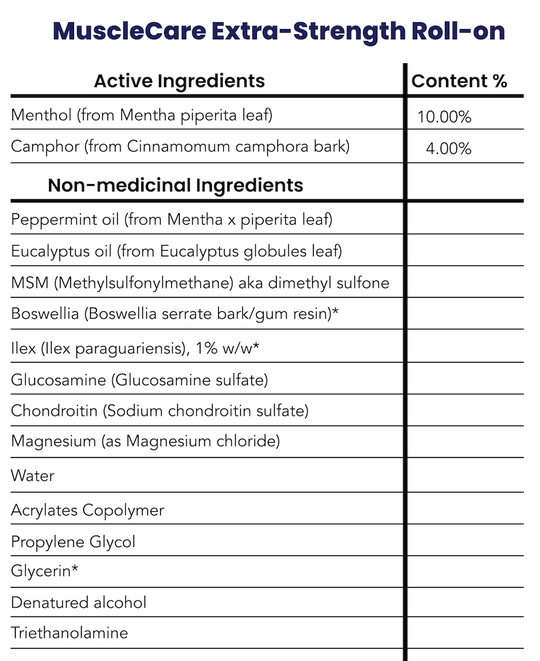 MuscleCare Extra-Strength Roll-on

| Active Ingredients | Content % |
|---|---|
| Menthol (from Mentha piperita leaf) | 10.00% |
| Camphor (from Cinnamomum camphora bark) | 4.00% |
| **Non-medicinal Ingredients** | |
| Peppermint oil (from Mentha x piperita leaf) | |
| Eucalyptus oil (from Eucalyptus globules leaf) | |
| MSM (Methylsulfonylmethane) aka dimethyl sulfone | |
| Boswellia (Boswellia serrate bark/gum resin)* | |
| Ilex (Ilex paraguariensis), 1% w/w* | |
| Glucosamine (Glucosamine sulfate) | |
| Chondroitin (Sodium chondroitin sulfate) | |
| Magnesium (as Magnesium chloride) | |
| Water | |
| Acrylates Copolymer | |
| Propylene Glycol | |
| Glycerin* | |
| Denatured alcohol | |
| Triethanolamine | |